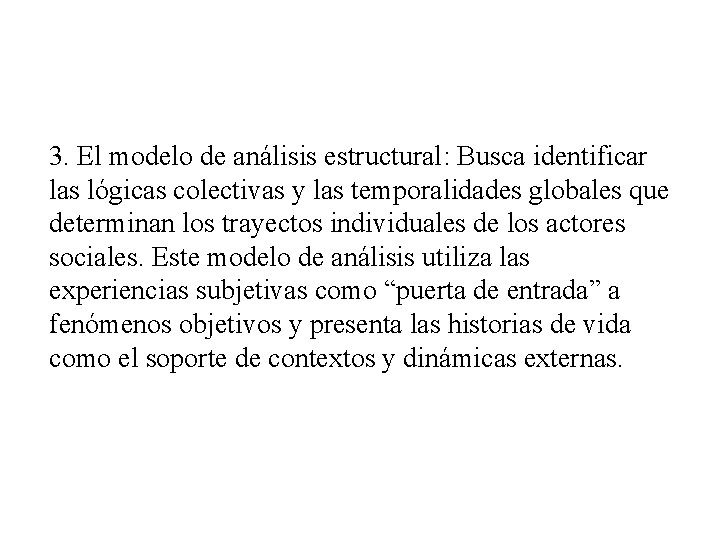 3. El modelo de análisis estructural: Busca identificar las lógicas colectivas y las temporalidades globales que determinan los trayectos individuales de los actores sociales. Este modelo de análisis utiliza las experiencias subjetivas como “puerta de entrada” a fenómenos objetivos y presenta las historias de vida como el soporte de contextos y dinámicas externas.